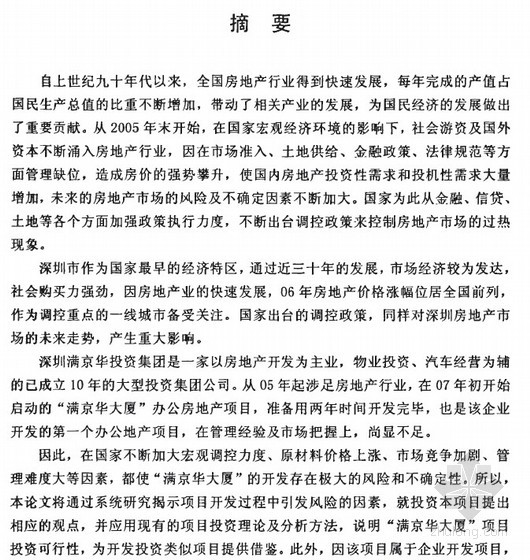 摘 要

自上世纪九十年代以来，全国房地产行业得到快速发展，每年完成的产值占国民生产总值的比重不断增加，带动了相关产业的发展，为国民经济的发展做出了重要贡献。从 2005 年末开始，在国家宏观经济环境的影响下，社会游资及国外资本不断涌入房地产行业，因在市场准入、土地供给、金融政策、法律规范等方面管理缺位，造成房价的强势攀升，使国内房地产投资性需求和投机性需求大量增加，未来的房地产市场的风险及不确定因素不断加大。国家为此从金融、信贷、土地等各个方面加强政策执行力度，不断出台调控政策来控制房地产市场的过热现象。

深圳市作为国家最早的经济特区，通过近三十年的发展，市场经济较为发达，社会购买力强劲，因房地产业的快速发展，06 年房地产价格涨幅位居全国前列，作为调控重点的一线城市备受关注。国家出台的调控政策，同样对深圳房地产市场的未来走势，产生重大影响。

深圳满京华投资集团是一家以房地产开发为主业，物业投资、汽车经营为辅的已成立 10 年的大型投资集团公司。从 05 年起涉足房地产行业，在 07 年初开始启动的“满京华大厦”办公房地产项目，准备用两年时间开发完毕，也是该企业开发的第一个办公地产项目，在管理经验及市场把握上，尚显不足。

因此，在国家不断加大宏观调控力度、原材料价格上涨、市场竞争加剧、管理难度大等因素，都使“满京华大厦”的开发存在极大的风险和不确定性。所以，本论文将通过系统研究揭示项目开发过程中引发风险的因素，就投资本项目提出相应的观点，并应用现有的项目投资理论及分析方法，说明“满京华大厦”项目投资可行性，为开发投资类似项目提供借鉴。此外，因该项目属于企业开发项目，

zhulong.com